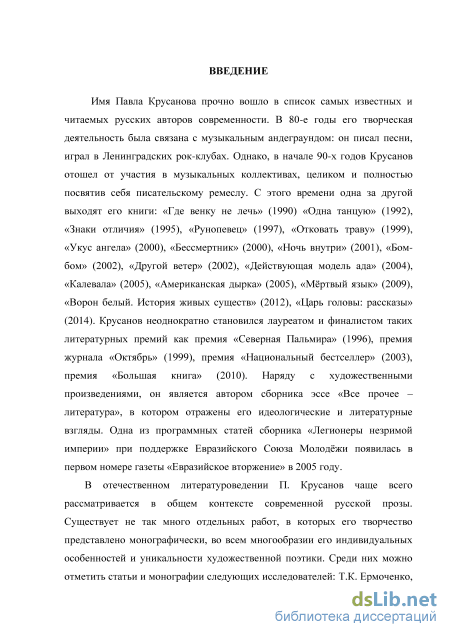 ВВЕДЕНИЕ

Имя Павла Крусанова прочно вошло в список самых известных и читаемых русских авторов современности. В 80-е годы его творческая деятельность была связана с музыкальным андеграундом: он писал песни, играл в Ленинградских рок-клубах. Однако, в начале 90-х годов Крусанов отошел от участия в музыкальных коллективах, целиком и полностью посвятив себя писательскому ремеслу. С этого времени одна за другой выходят его книги: «Где венку не лечь» (1990) «Одна танцую» (1992), «Знаки отличия» (1995), «Рунопевец» (1997), «Отковать траву» (1999), «Укус ангела» (2000), «Бессмертник» (2000), «Ночь внутри» (2001), «Бом-бом» (2002), «Другой ветер» (2002), «Действующая модель ада» (2004), «Калевала» (2005), «Американская дырка» (2005), «Мёртвый язык» (2009), «Ворон белый. История живых существ» (2012), «Царь головы: рассказы» (2014). Крусанов неоднократно становился лауреатом и финалистом таких литературных премий как премия «Северная Пальмира» (1996), премия журнала «Октябрь» (1999), премия «Национальный бестселлер» (2003), премия «Большая книга» (2010). Наряду с художественными произведениями, он является автором сборника эссе «Все прочее – литература», в котором отражены его идеологические и литературные взгляды. Одна из программных статей сборника «Легионеры незримой империи» при поддержке Евразийского Союза Молодёжи появилась в первом номере газеты «Евразийское вторжение» в 2005 году.

В отечественном литературоведении П. Крусанов чаще всего рассматривается в общем контексте современной русской прозы. Существует не так много отдельных работ, в которых его творчество представлено монографически, во всем многообразии его индивидуальных особенностей и уникальности художественной поэтики. Среди них можно отметить статьи и монографии следующих исследователей: Т.К. Ермоченко,

dsLib.net
библиотека диссертаций